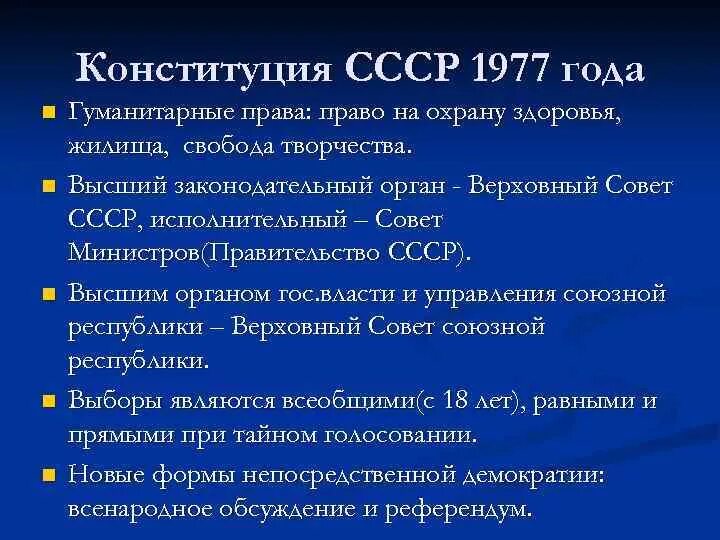 Конституция СССР 1977 года

Гуманитарные права: право на охрану здоровья, жилища, свобода творчества.

Высший законодательный орган - Верховный Совет СССР, исполнительный – Совет Министров(Правительство СССР).

Высшим органом гос.власти и управления союзной республики – Верховный Совет союзной республики.

Выборы являются всеобщими(с 18 лет), равными и прямыми при тайном голосовании.

Новые формы непосредственной демократии: всенародное обсуждение и референдум.